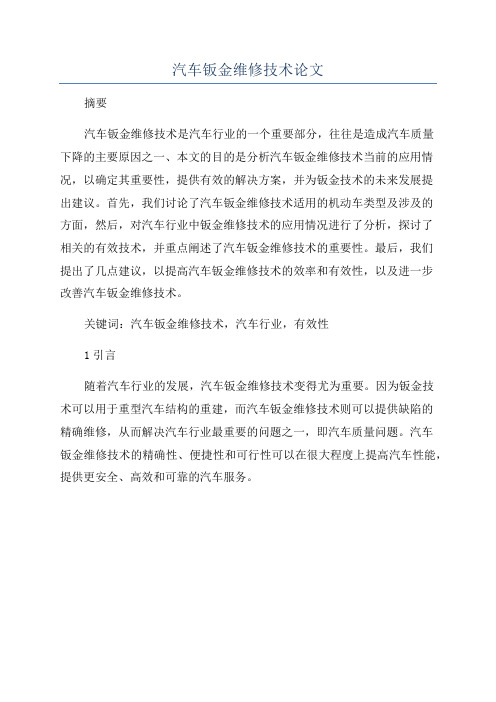 汽车钣金维修技术论文

摘要

汽车钣金维修技术是汽车行业的一个重要部分，往往是造成汽车质量下降的主要原因之一、本文的目的是分析汽车钣金维修技术当前的应用情况，以确定其重要性，提供有效的解决方案，并为钣金技术的未来发展提出建议。首先，我们讨论了汽车钣金维修技术适用的机动车类型及涉及的方面，然后，对汽车行业中钣金维修技术的应用情况进行了分析，探讨了相关的有效技术，并重点阐述了汽车钣金维修技术的重要性。最后，我们提出了几点建议，以提高汽车钣金维修技术的效率和有效性，以及进一步改善汽车钣金维修技术。

关键词：汽车钣金维修技术，汽车行业，有效性

1 引言

随着汽车行业的发展，汽车钣金维修技术变得尤为重要。因为钣金技术可以用于重型汽车结构的重建，而汽车钣金维修技术则可以提供缺陷的精确维修，从而解决汽车行业最重要的问题之一，即汽车质量问题。汽车钣金维修技术的精确性、便捷性和可行性可以在很大程度上提高汽车性能，提供更安全、高效和可靠的汽车服务。